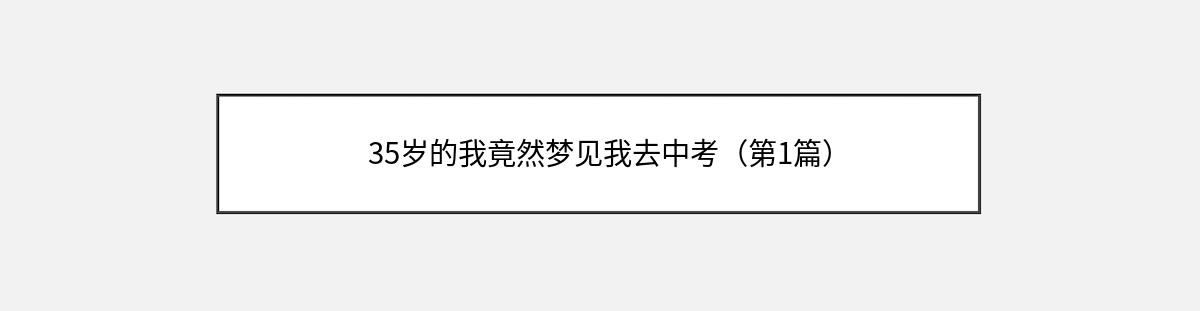 35岁的我竟然梦见我去中考（第1篇）